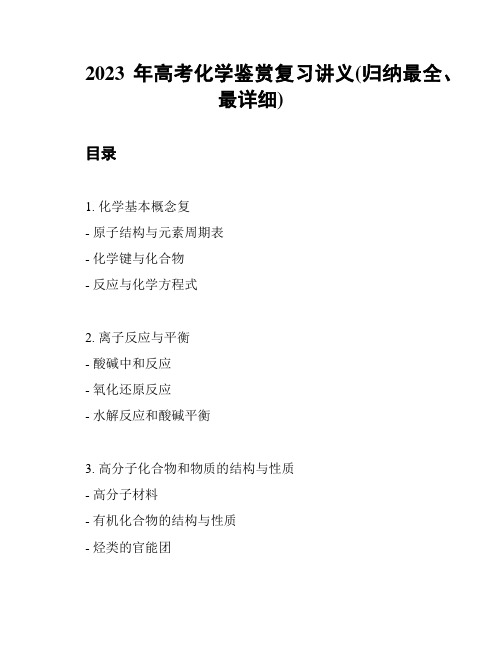 2023 年高考化学鉴赏复习讲义(归纳最全、最详细)

目录

1. 化学基本概念复

- 原子结构与元素周期表

- 化学键与化合物

- 反应与化学方程式

2. 离子反应与平衡

- 酸碱中和反应

- 氧化还原反应

- 水解反应和酸碱平衡

3. 高分子化合物和物质的结构与性质

- 高分子材料

- 有机化合物的结构与性质

- 烃类的官能团